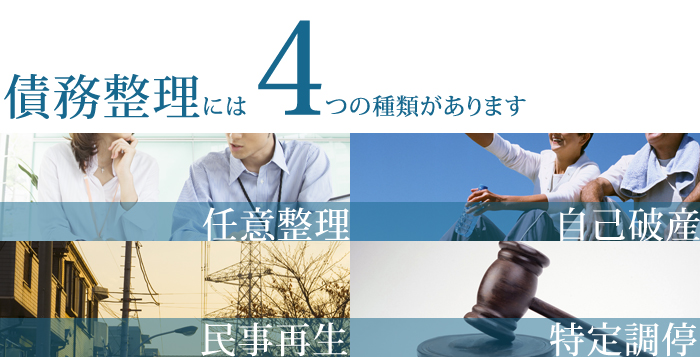 債務整理には4つの種類があります

任意整理

自己破産

民事再生

特定調停